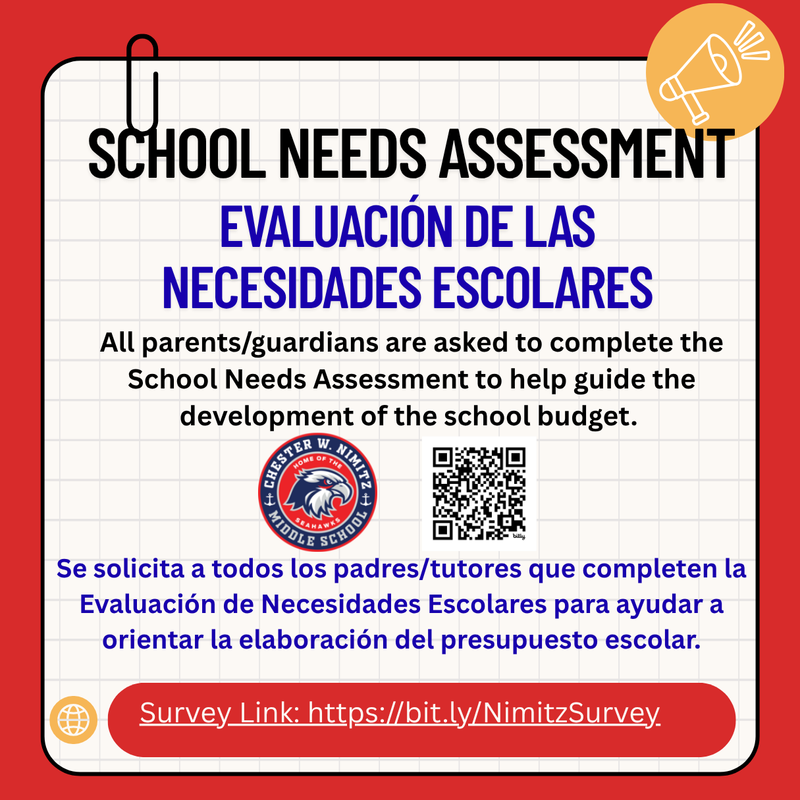 SCHOOL NEEDS ASSESSMENT

EVALUACIÓN DE LAS NECESIDADES ESCOLARES

All parents/guardians are asked to complete the School Needs Assessment to help guide the development of the school budget.

CHESTER W. NIMITZ
HOME OF THE
SEAHAWKS
MIDDLE SCHOOL

bitly

Se solicita a todos los padres/tutores que completen la Evaluación de Necesidades Escolares para ayudar a orientar la elaboración del presupuesto escolar.

Survey Link: https://bit.ly/NimitzSurvey